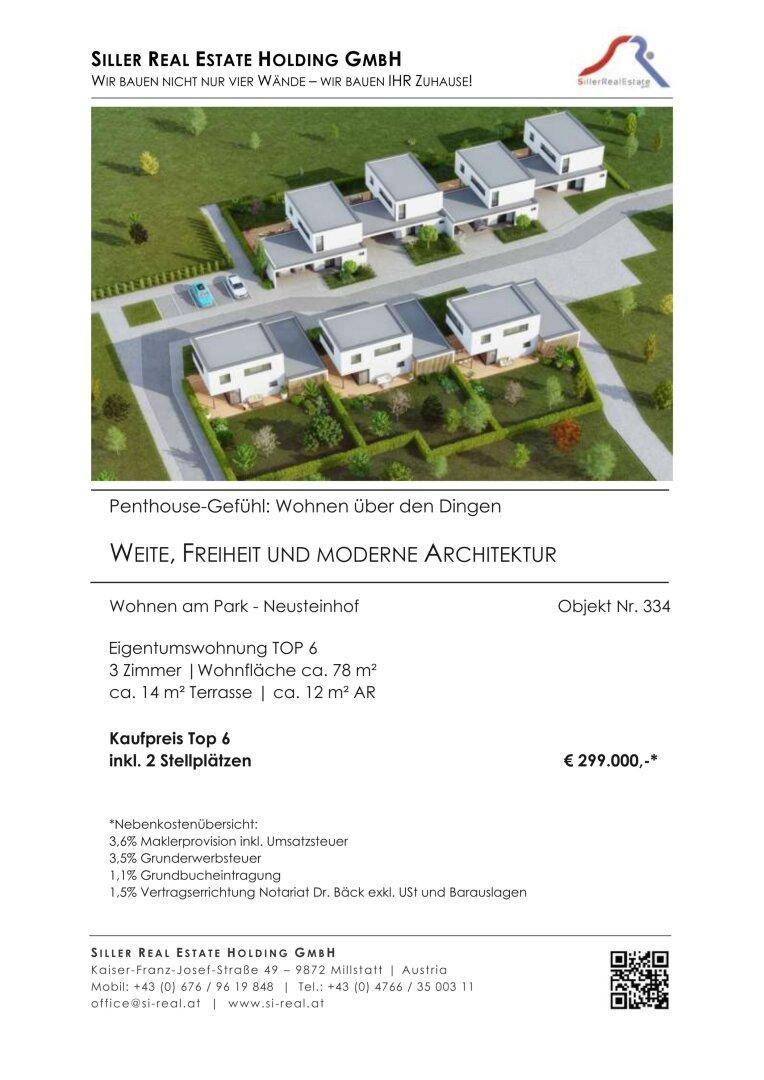 SILLER REAL ESTATE HOLDING GMBH
WIR BAUEN NICHT NUR VIER WÄNDE – WIR BAUEN IHR ZUHAUSE!

SillerRealEstate

Penthouse-Gefühl: Wohnen über den Dingen

WEITE, FREIHEIT UND MODERNE ARCHITEKTUR

Wohnen am Park - Neusteinhof

Objekt Nr. 334

Eigentumswohnung TOP 6
3 Zimmer |Wohnfläche ca. 78 m²
ca. 14 m² Terrasse | ca. 12 m² AR

Kaufpreis Top 6
inkl. 2 Stellplätzen

€ 299.000,-*

*Nebenkostenübersicht:
3,6% Maklerprovision inkl. Umsatzsteuer
3,5% Grunderwerbsteuer
1,1% Grundbucheintragung
1,5% Vertragserrichtung Notariat Dr. Bäck exkl. USt und Barauslagen

SILLER REAL ESTATE HOLDING GMBH
Kaiser-Franz-Josef-Straße 49 – 9872 Millstatt | Austria
Mobil: +43 (0) 676 / 96 19 848 | Tel.: +43 (0) 4766 / 35 003 11
office@si-real.at | www.si-real.at